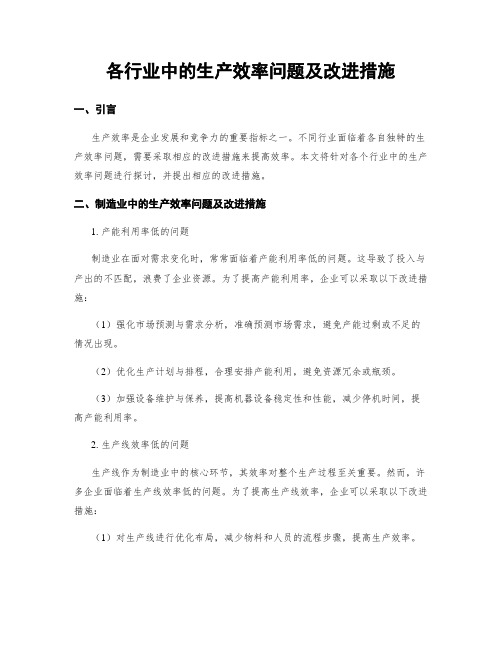 各行业中的生产效率问题及改进措施

一、引言

生产效率是企业发展和竞争力的重要指标之一。不同行业面临着各自独特的生产效率问题，需要采取相应的改进措施来提高效率。本文将针对各个行业中的生产效率问题进行探讨，并提出相应的改进措施。

二、制造业中的生产效率问题及改进措施

1. 产能利用率低的问题

制造业在面对需求变化时，常常面临着产能利用率低的问题。这导致了投入与产出的不匹配，浪费了企业资源。为了提高产能利用率，企业可以采取以下改进措施：

（1）强化市场预测与需求分析，准确预测市场需求，避免产能过剩或不足的情况出现。

（2）优化生产计划与排程，合理安排产能利用，避免资源冗余或瓶颈。

（3）加强设备维护与保养，提高机器设备稳定性和性能，减少停机时间，提高产能利用率。

2. 生产线效率低的问题

生产线作为制造业中的核心环节，其效率对整个生产过程至关重要。然而，许多企业面临着生产线效率低的问题。为了提高生产线效率，企业可以采取以下改进措施：

（1）对生产线进行优化布局，减少物料和人员的流程步骤，提高生产效率。